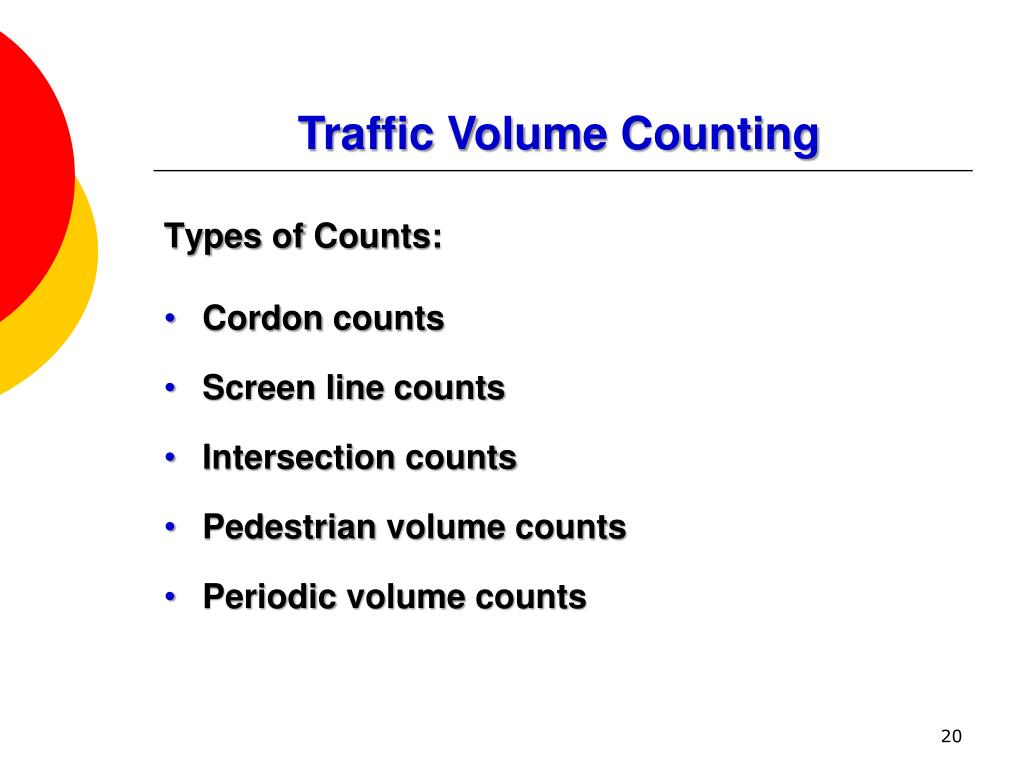 Traffic Volume Counting

Types of Counts:

• Cordon counts
• Screen line counts
• Intersection counts
• Pedestrian volume counts
• Periodic volume counts

20